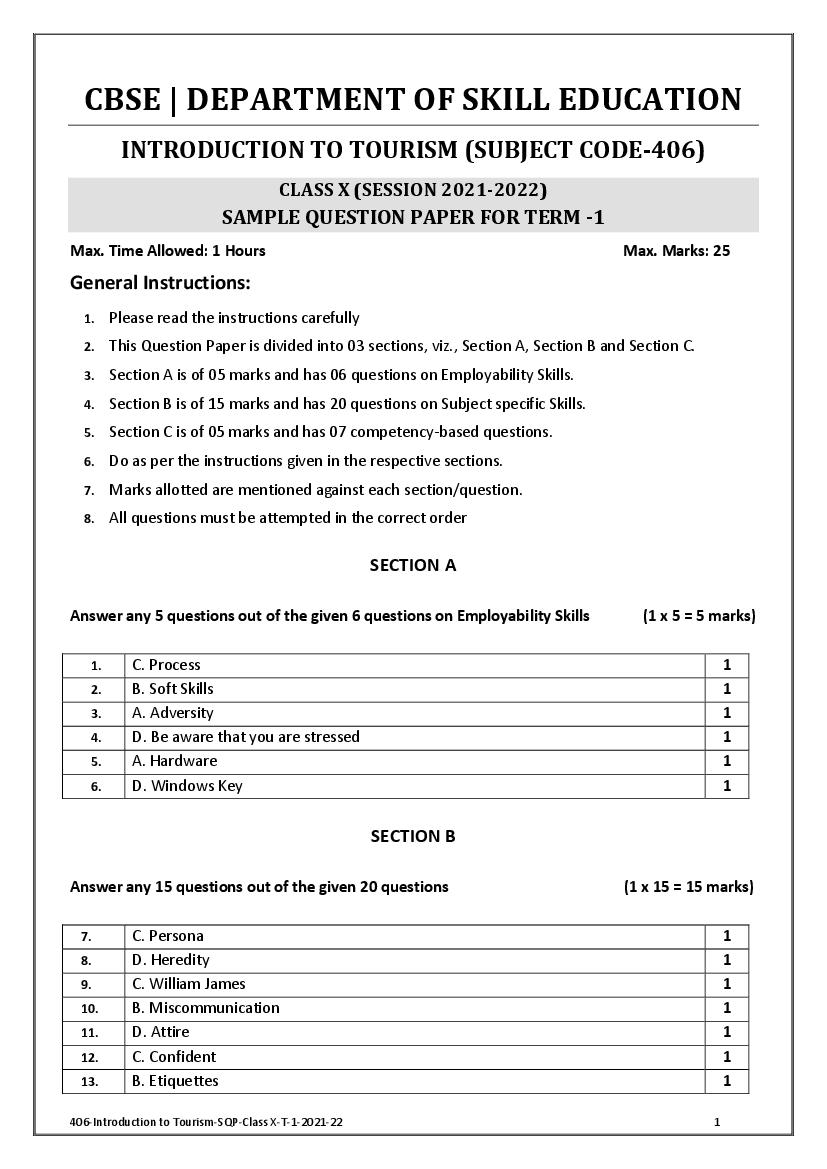 CBSE | DEPARTMENT OF SKILL EDUCATION

INTRODUCTION TO TOURISM (SUBJECT CODE-406)

CLASS X (SESSION 2021-2022)
SAMPLE QUESTION PAPER FOR TERM -1

Max. Time Allowed: 1 Hours Max. Marks: 25

General Instructions:

1. Please read the instructions carefully
2. This Question Paper is divided into 03 sections, viz., Section A, Section B and Section C.
3. Section A is of 05 marks and has 06 questions on Employability Skills.
4. Section B is of 15 marks and has 20 questions on Subject specific Skills.
5. Section C is of 05 marks and has 07 competency-based questions.
6. Do as per the instructions given in the respective sections.
7. Marks allotted are mentioned against each section/question.
8. All questions must be attempted in the correct order

SECTION A

Answer any 5 questions out of the given 6 questions on Employability Skills (1 x 5 = 5 marks)

| 1. | C. Process | 1 |
|---|---|---|
| 2. | B. Soft Skills | 1 |
| 3. | A. Adversity | 1 |
| 4. | D. Be aware that you are stressed | 1 |
| 5. | A. Hardware | 1 |
| 6. | D. Windows Key | 1 |

SECTION B

Answer any 15 questions out of the given 20 questions (1 x 15 = 15 marks)

| 7. | C. Persona | 1 |
|---|---|---|
| 8. | D. Heredity | 1 |
| 9. | C. William James | 1 |
| 10. | B. Miscommunication | 1 |
| 11. | D. Attire | 1 |
| 12. | C. Confident | 1 |
| 13. | B. Etiquettes | 1 |

406-Introduction to Tourism-SQP-Class X-T-1-2021-22 1